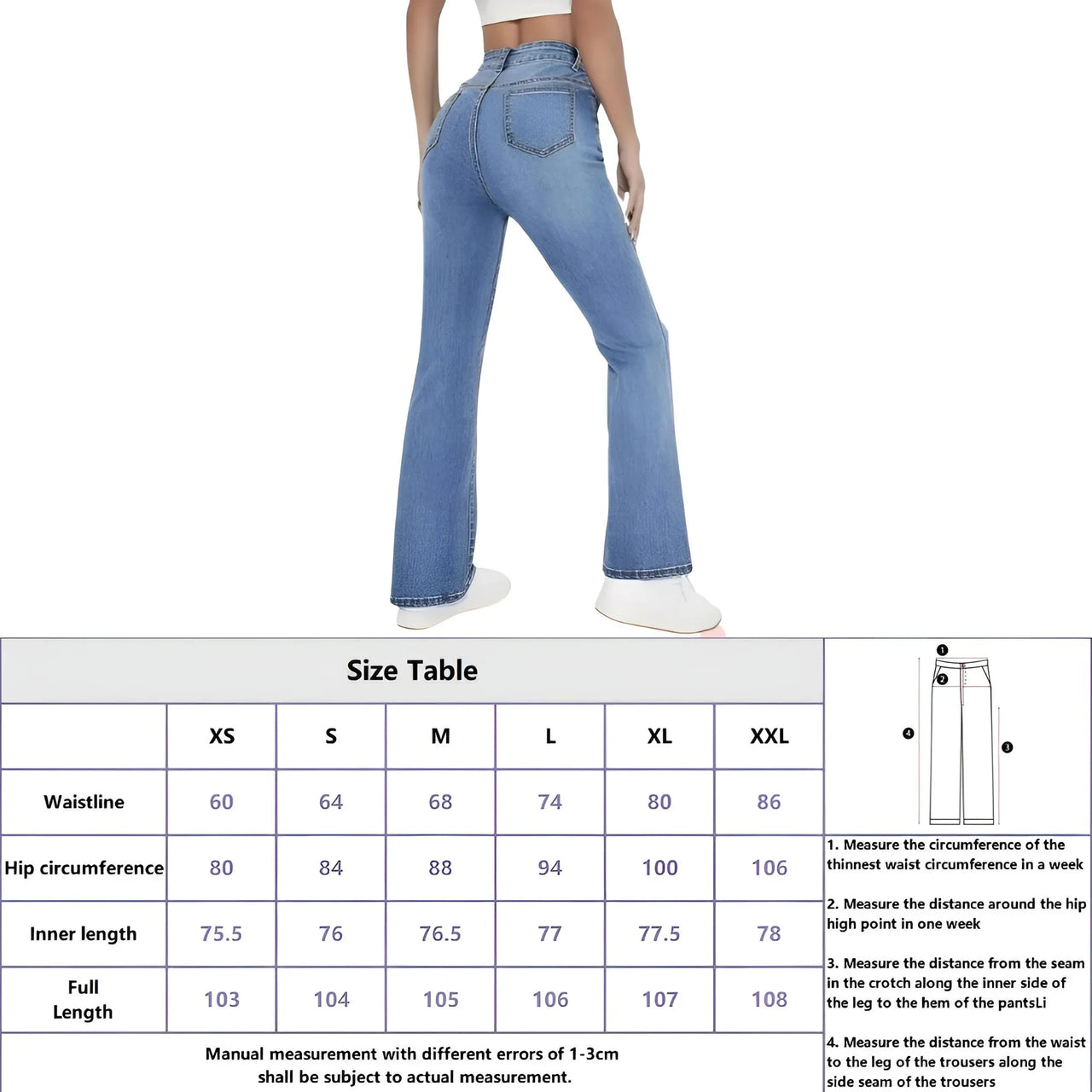 Size Table

| | XS | S | M | L | XL | XXL |
|---|---|---|---|---|---|---|
| Waistline | 60 | 64 | 68 | 74 | 80 | 86 |
| Hip circumference | 80 | 84 | 88 | 94 | 100 | 106 |
| Inner length | 75.5 | 76 | 76.5 | 77 | 77.5 | 78 |
| Full Length | 103 | 104 | 105 | 106 | 107 | 108 |

Manual measurement with different errors of 1-3cm shall be subject to actual measurement.

1
2
4
3

1. Measure the circumference of the thinnest waist circumference in a week

2. Measure the distance around the hip high point in one week

3. Measure the distance from the seam in the crotch along the inner side of the leg to the hem of the pantsLi

4. Measure the distance from the waist to the leg of the trousers along the side seam of the trousers